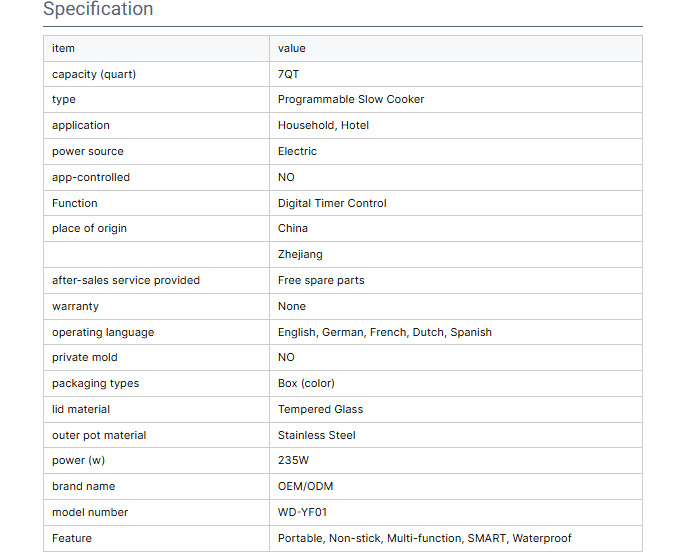 Specification

| item | value |
|---|---|
| capacity (quart) | 7QT |
| type | Programmable Slow Cooker |
| application | Household, Hotel |
| power source | Electric |
| app-controlled | NO |
| Function | Digital Timer Control |
| place of origin | China |
|  | Zhejiang |
| after-sales service provided | Free spare parts |
| warranty | None |
| operating language | English, German, French, Dutch, Spanish |
| private mold | NO |
| packaging types | Box (color) |
| lid material | Tempered Glass |
| outer pot material | Stainless Steel |
| power (w) | 235W |
| brand name | OEM/ODM |
| model number | WD-YF01 |
| Feature | Portable, Non-stick, Multi-function, SMART, Waterproof |